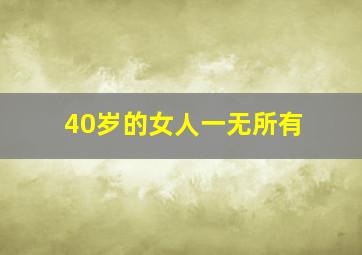 40岁的女人一无所有